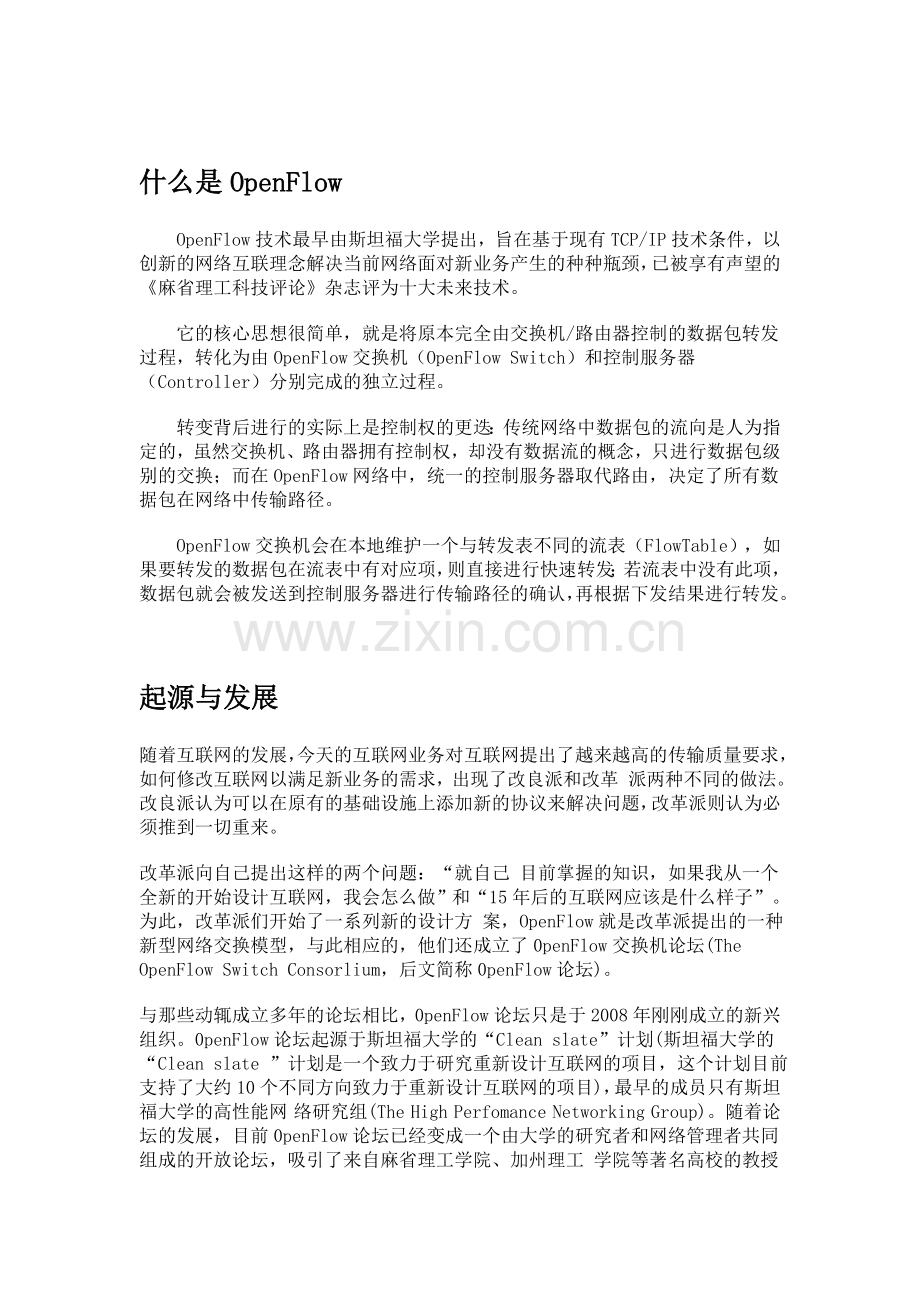 什么是 OpenFlow

OpenFlow 技术最早由斯坦福大学提出，旨在基于现有 TCP/IP 技术条件，以创新的网络互联理念解决当前网络面对新业务产生的种种瓶颈，已被享有声望的《麻省理工科技评论》杂志评为十大未来技术。

它的核心思想很简单，就是将原本完全由交换机/路由器控制的数据包转发过程，转化为由 OpenFlow 交换机（OpenFlow Switch）和控制服务器（Controller）分别完成的独立过程。

转变背后进行的实际上是控制权的更迭：传统网络中数据包的流向是人为指定的，虽然交换机、路由器拥有控制权，却没有数据流的概念，只进行数据包级别的交换；而在 OpenFlow 网络中，统一的控制服务器取代路由，决定了所有数据包在网络中传输路径。

OpenFlow 交换机会在本地维护一个与转发表不同的流表（FlowTable），如果要转发的数据包在流表中有对应项，则直接进行快速转发；若流表中没有此项，数据包就会被发送到控制服务器进行传输路径的确认，再根据下发结果进行转发。

www.zixin.com.cn

起源与发展

随着互联网的发展，今天的互联网业务对互联网提出了越来越高的传输质量要求，如何修改互联网以满足新业务的需求，出现了改良派和改革 派两种不同的做法。改良派认为可以在原有的基础设施上添加新的协议来解决问题，改革派则认为必须推到一切重来。

改革派向自己提出这样的两个问题：“就自己 目前掌握的知识，如果我从一个全新的开始设计互联网，我会怎么做”和“15 年后的互联网应该是什么样子”。为此，改革派们开始了一系列新的设计方 案，OpenFlow 就是改革派提出的一种新型网络交换模型，与此相应的，他们还成立了 OpenFlow 交换机论坛(The OpenFlow Switch Consorlium，后文简称 OpenFlow 论坛)。

与那些动辄成立多年的论坛相比，OpenFlow 论坛只是于 2008 年刚刚成立的新兴组织。OpenFlow 论坛起源于斯坦福大学的“Clean slate”计划(斯坦福大学的“Clean slate ”计划是一个致力于研究重新设计互联网的项目，这个计划目前支持了大约 10 个不同方向致力于重新设计互联网的项目)，最早的成员只有斯坦福大学的高性能网 络研究组(The High Perfomance Networking Group)。随着论坛的发展，目前 OpenFlow 论坛已经变成一个由大学的研究者和网络管理者共同组成的开放论坛，吸引了来自麻省理工学院、加州理工 学院等著名高校的教授